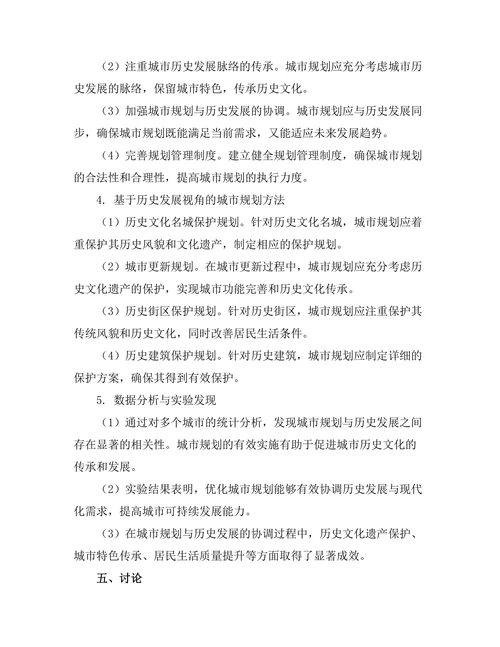 （2）注重城市历史发展脉络的传承。城市规划应充分考虑城市历史发展的脉络，保留城市特色，传承历史文化。

（3）加强城市规划与历史发展的协调。城市规划应与历史发展同步，确保城市规划既能满足当前需求，又能适应未来发展趋势。

（4）完善规划管理制度。建立健全规划管理制度，确保城市规划的合法性和合理性，提高城市规划的执行力度。

4. 基于历史发展视角的城市规划方法

（1）历史文化名城保护规划。针对历史文化名城，城市规划应着重保护其历史风貌和文化遗产，制定相应的保护规划。

（2）城市更新规划。在城市更新过程中，城市规划应充分考虑历史文化遗产的保护，实现城市功能完善和历史文化传承。

（3）历史街区保护规划。针对历史街区，城市规划应注重保护其传统风貌和历史文化，同时改善居民生活条件。

（4）历史建筑保护规划。针对历史建筑，城市规划应制定详细的保护方案，确保其得到有效保护。

5. 数据分析与实验发现

（1）通过对多个城市的统计分析，发现城市规划与历史发展之间存在显著的相关性。城市规划的有效实施有助于促进城市历史文化的传承和发展。

（2）实验结果表明，优化城市规划能够有效协调历史发展与现代化需求，提高城市可持续发展能力。

（3）在城市规划与历史发展的协调过程中，历史文化遗产保护、城市特色传承、居民生活质量提升等方面取得了显著成效。

五、讨论